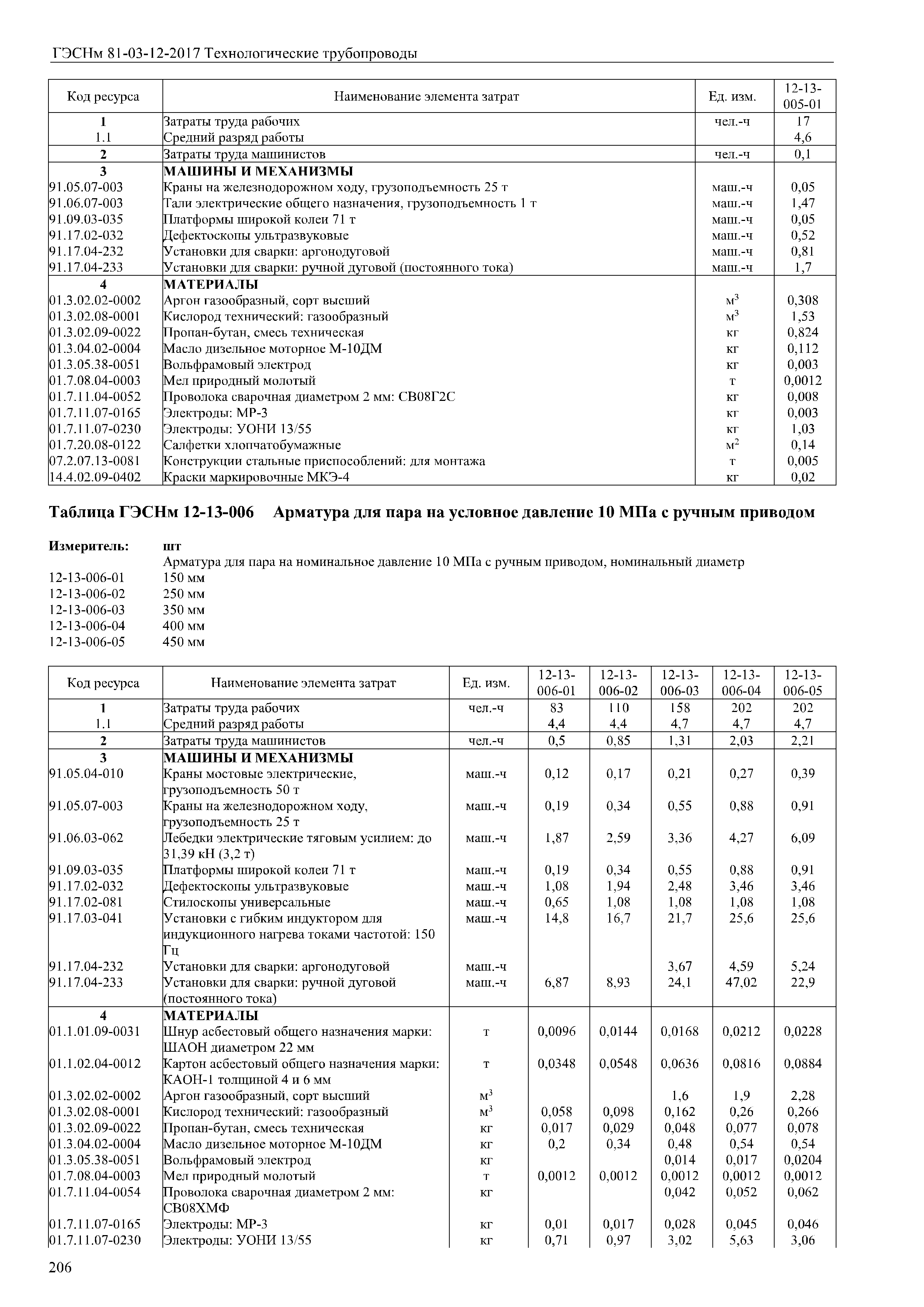 ГЭСНм 81-03-12-2017 Технологические трубопроводы

| Код ресурса | Наименование элемента затрат | Ед. изм. | 12-13-005-01 |
|---|---|---|---|
| 1 | Затраты труда рабочих | чел.-ч | 17 |
| 1.1 | Средний разряд работы | | 4,6 |
| 2 | Затраты труда машинистов | чел.-ч | 0,1 |
| 3 | МАШИНЫ И МЕХАНИЗМЫ | | |
| 91.05.07-003 | Краны на железнодорожном ходу, грузоподъемность 25 т | маш.-ч | 0,05 |
| 91.06.07-003 | Тали электрические общего назначения, грузоподъемность 1 т | маш.-ч | 1,47 |
| 91.09.03-035 | Платформы широкой колеи 71 т | маш.-ч | 0,05 |
| 91.17.02-032 | Дефектоскопы ультразвуковые | маш.-ч | 0,52 |
| 91.17.04-232 | Установки для сварки: аргонодуговой | маш.-ч | 0,81 |
| 91.17.04-233 | Установки для сварки: ручной дуговой (постоянного тока) | маш.-ч | 1,7 |
| 4 | МАТЕРИАЛЫ | | |
| 01.3.02.02-0002 | Аргон газообразный, сорт высший | $м^3$ | 0,308 |
| 01.3.02.08-0001 | Кислород технический: газообразный | $м^3$ | 1,53 |
| 01.3.02.09-0022 | Пропан-бутан, смесь техническая | кг | 0,824 |
| 01.3.04.02-0004 | Масло дизельное моторное М-10ДМ | кг | 0,112 |
| 01.3.05.38-0051 | Вольфрамовый электрод | кг | 0,003 |
| 01.7.08.04-0003 | Мел природный молотый | т | 0,0012 |
| 01.7.11.04-0052 | Проволока сварочная диаметром 2 мм: СВ08Г2С | кг | 0,008 |
| 01.7.11.07-0165 | Электроды: МР-3 | кг | 0,003 |
| 01.7.11.07-0230 | Электроды: УОНИ 13/55 | кг | 1,03 |
| 01.7.20.08-0122 | Салфетки хлопчатобумажные | $м^2$ | 0,14 |
| 07.2.07.13-0081 | Конструкции стальные приспособлений: для монтажа | т | 0,005 |
| 14.4.02.09-0402 | Краски маркировочные МКЭ-4 | кг | 0,02 |

Таблица ГЭСНм 12-13-006 Арматура для пара на условное давление 10 МПа с ручным приводом

Измеритель: шт
Арматура для пара на номинальное давление 10 МПа с ручным приводом, номинальный диаметр
12-13-006-01 150 мм
12-13-006-02 250 мм
12-13-006-03 350 мм
12-13-006-04 400 мм
12-13-006-05 450 мм

| Код ресурса | Наименование элемента затрат | Ед. изм. | 12-13-006-01 | 12-13-006-02 | 12-13-006-03 | 12-13-006-04 | 12-13-006-05 |
|---|---|---|---|---|---|---|---|
| 1 | Затраты труда рабочих | чел.-ч | 83 | 110 | 158 | 202 | 202 |
| 1.1 | Средний разряд работы | | 4,4 | 4,4 | 4,7 | 4,7 | 4,7 |
| 2 | Затраты труда машинистов | чел.-ч | 0,5 | 0,85 | 1,31 | 2,03 | 2,21 |
| 3 | МАШИНЫ И МЕХАНИЗМЫ | | | | | | |
| 91.05.04-010 | Краны мостовые электрические, грузоподъемность 50 т | маш.-ч | 0,12 | 0,17 | 0,21 | 0,27 | 0,39 |
| 91.05.07-003 | Краны на железнодорожном ходу, грузоподъемность 25 т | маш.-ч | 0,19 | 0,34 | 0,55 | 0,88 | 0,91 |
| 91.06.03-062 | Лебедки электрические тяговым усилием: до 31,39 кН (3,2 т) | маш.-ч | 1,87 | 2,59 | 3,36 | 4,27 | 6,09 |
| 91.09.03-035 | Платформы широкой колеи 71 т | маш.-ч | 0,19 | 0,34 | 0,55 | 0,88 | 0,91 |
| 91.17.02-032 | Дефектоскопы ультразвуковые | маш.-ч | 1,08 | 1,94 | 2,48 | 3,46 | 3,46 |
| 91.17.02-081 | Стилоскопы универсальные | маш.-ч | 0,65 | 1,08 | 1,08 | 1,08 | 1,08 |
| 91.17.03-041 | Установки с гибким индуктором для индукционного нагрева токами частотой: 150 Гц | маш.-ч | 14,8 | 16,7 | 21,7 | 25,6 | 25,6 |
| 91.17.04-232 | Установки для сварки: аргонодуговой | маш.-ч | | | 3,67 | 4,59 | 5,24 |
| 91.17.04-233 | Установки для сварки: ручной дуговой (постоянного тока) | маш.-ч | 6,87 | 8,93 | 24,1 | 47,02 | 22,9 |
| 4 | МАТЕРИАЛЫ | | | | | | |
| 01.1.01.09-0031 | Шнур асбестовый общего назначения марки: ШАОН диаметром 22 мм | т | 0,0096 | 0,0144 | 0,0168 | 0,0212 | 0,0228 |
| 01.1.02.04-0012 | Картон асбестовый общего назначения марки: КАОН-1 толщиной 4 и 6 мм | т | 0,0348 | 0,0548 | 0,0636 | 0,0816 | 0,0884 |
| 01.3.02.02-0002 | Аргон газообразный, сорт высший | $м^3$ | | | 1,6 | 1,9 | 2,28 |
| 01.3.02.08-0001 | Кислород технический: газообразный | $м^3$ | 0,058 | 0,098 | 0,162 | 0,26 | 0,266 |
| 01.3.02.09-0022 | Пропан-бутан, смесь техническая | кг | 0,017 | 0,029 | 0,048 | 0,077 | 0,078 |
| 01.3.04.02-0004 | Масло дизельное моторное М-10ДМ | кг | 0,2 | 0,34 | 0,48 | 0,54 | 0,54 |
| 01.3.05.38-0051 | Вольфрамовый электрод | кг | | | 0,014 | 0,017 | 0,0204 |
| 01.7.08.04-0003 | Мел природный молотый | т | 0,0012 | 0,0012 | 0,0012 | 0,0012 | 0,0012 |
| 01.7.11.04-0054 | Проволока сварочная диаметром 2 мм: СВ08ХМФ | кг | | | 0,042 | 0,052 | 0,062 |
| 01.7.11.07-0165 | Электроды: МР-3 | кг | 0,01 | 0,017 | 0,028 | 0,045 | 0,046 |
| 01.7.11.07-0230 | Электроды: УОНИ 13/55 | кг | 0,71 | 0,97 | 3,02 | 5,63 | 3,06 |

206